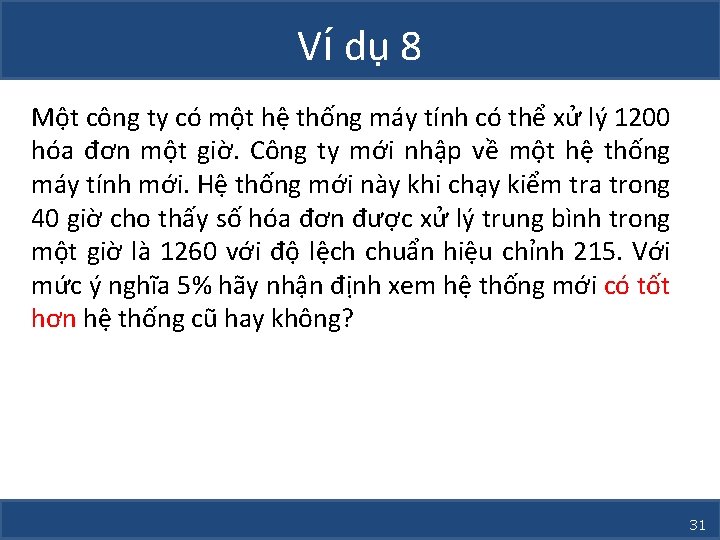 Ví dụ 8

Một công ty có một hệ thống máy tính có thể xử lý 1200 hóa đơn một giờ. Công ty mới nhập về một hệ thống máy tính mới. Hệ thống mới này khi chạy kiểm tra trong 40 giờ cho thấy số hóa đơn được xử lý trung bình trong một giờ là 1260 với độ lệch chuẩn hiệu chỉnh 215. Với mức ý nghĩa 5% hãy nhận định xem hệ thống mới có tốt hơn hệ thống cũ hay không?

31